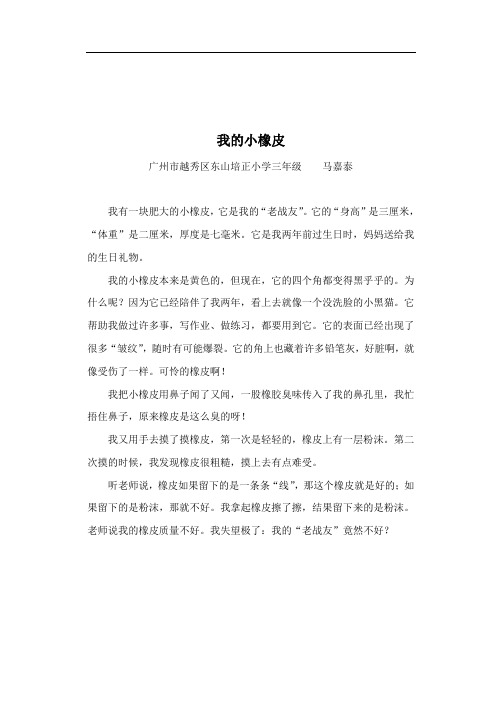 我的小橡皮

广州市越秀区东山培正小学三年级　　马嘉泰

我有一块肥大的小橡皮，它是我的“老战友”。它的“身高”是三厘米，“体重”是二厘米，厚度是七毫米。它是我两年前过生日时，妈妈送给我的生日礼物。

我的小橡皮本来是黄色的，但现在，它的四个角都变得黑乎乎的。为什么呢？因为它已经陪伴了我两年，看上去就像一个没洗脸的小黑猫。它帮助我做过许多事，写作业、做练习，都要用到它。它的表面已经出现了很多“皱纹”，随时有可能爆裂。它的角上也藏着许多铅笔灰，好脏啊，就像受伤了一样。可怜的橡皮啊！

我把小橡皮用鼻子闻了又闻，一股橡胶臭味传入了我的鼻孔里，我忙捂住鼻子，原来橡皮是这么臭的呀！

我又用手去摸了摸橡皮，第一次是轻轻的，橡皮上有一层粉沫。第二次摸的时候，我发现橡皮很粗糙，摸上去有点难受。

听老师说，橡皮如果留下的是一条条“线”，那这个橡皮就是好的；如果留下的是粉沫，那就不好。我拿起橡皮擦了擦，结果留下来的是粉沫。老师说我的橡皮质量不好。我失望极了：我的“老战友”竟然不好？